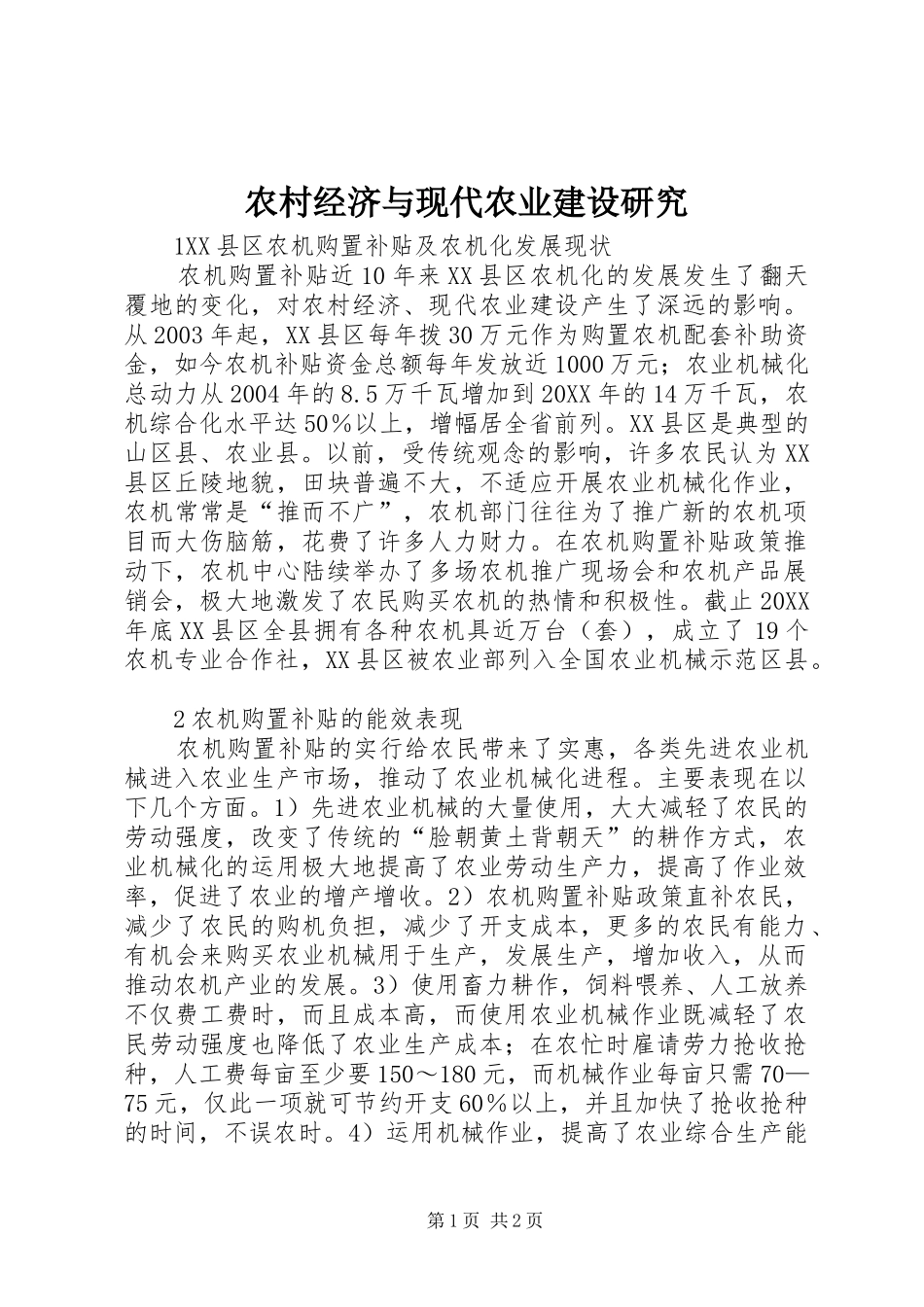 农村经济与现代农业建设研究

1XX县区农机购置补贴及农机化发展现状

农机购置补贴近10年来XX县区农机化的发展发生了翻天覆地的变化，对农村经济、现代农业建设产生了深远的影响。从2003年起，XX县区每年拨30万元作为购置农机配套补助资金，如今农机补贴资金总额每年发放近1000万元；农业机械化总动力从2004年的8.5万千瓦增加到20XX年的14万千瓦，农机综合化水平达50％以上，增幅居全省前列。XX县区是典型的山区县、农业县。以前，受传统观念的影响，许多农民认为XX县区丘陵地貌，田块普遍不大，不适应开展农业机械化作业，农机常常是“推而不广”，农机部门往往为了推广新的农机项目而大伤脑筋，花费了许多人力财力。在农机购置补贴政策推动下，农机中心陆续举办了多场农机推广现场会和农机产品展销会，极大地激发了农民购买农机的热情和积极性。截止20XX年底XX县区全县拥有各种农机具近万台（套），成立了19个农机专业合作社，XX县区被农业部列入全国农业机械示范区县。

2农机购置补贴的能效表现

农机购置补贴的实行给农民带来了实惠，各类先进农业机械进入农业生产市场，推动了农业机械化进程。主要表现在以下几个方面。1）先进农业机械的大量使用，大大减轻了农民的劳动强度，改变了传统的“脸朝黄土背朝天”的耕作方式，农业机械化的运用极大地提高了农业劳动生产力，提高了作业效率，促进了农业的增产增收。2）农机购置补贴政策直补农民，减少了农民的购机负担，减少了开支成本，更多的农民有能力、有机会来购买农业机械用于生产，发展生产，增加收入，从而推动农机产业的发展。3）使用畜力耕作，饲料喂养、人工放养不仅费工费时，而且成本高，而使用农业机械作业既减轻了农民劳动强度也降低了农业生产成本；在农忙时雇请劳力抢收抢种，人工费每亩至少要150～180元，而机械作业每亩只需70—75元，仅此一项就可节约开支60％以上，并且加快了抢收抢种的时间，不误农时。4）运用机械作业，提高了农业综合生产能

第1页 共2页